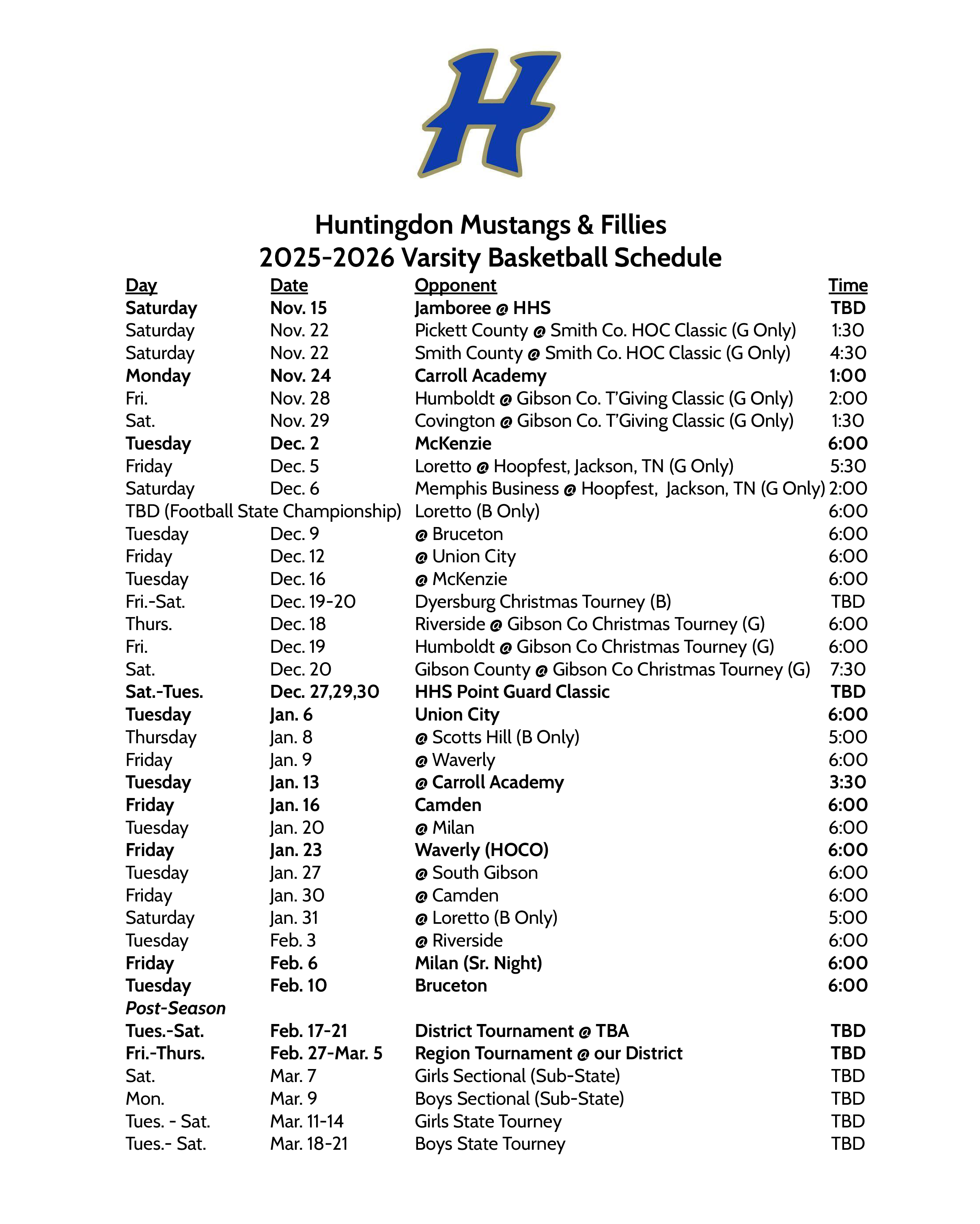 H

Huntingdon Mustangs & Fillies
2025-2026 Varsity Basketball Schedule

| Day | Date | Opponent | Time |
|---|---|---|---|
| Saturday | Nov. 15 | Jamboree @ HHS | TBD |
| Saturday | Nov. 22 | Pickett County @ Smith Co. HOC Classic (G Only) | 1:30 |
| Saturday | Nov. 22 | Smith County @ Smith Co. HOC Classic (G Only) | 4:30 |
| Monday | Nov. 24 | Carroll Academy | 1:00 |
| Fri. | Nov. 28 | Humboldt @ Gibson Co. T'Giving Classic (G Only) | 2:00 |
| Sat. | Nov. 29 | Covington @ Gibson Co. T'Giving Classic (G Only) | 1:30 |
| Tuesday | Dec. 2 | McKenzie | 6:00 |
| Friday | Dec. 5 | Loretto @ Hoopfest, Jackson, TN (G Only) | 5:30 |
| Saturday | Dec. 6 | Memphis Business @ Hoopfest, Jackson, TN (G Only) | 2:00 |
| TBD (Football State Championship) | | Loretto (B Only) | 6:00 |
| Tuesday | Dec. 9 | @ Bruceton | 6:00 |
| Friday | Dec. 12 | @ Union City | 6:00 |
| Tuesday | Dec. 16 | @ McKenzie | 6:00 |
| Fri.-Sat. | Dec. 19-20 | Dyersburg Christmas Tourney (B) | TBD |
| Thurs. | Dec. 18 | Riverside @ Gibson Co Christmas Tourney (G) | 6:00 |
| Fri. | Dec. 19 | Humboldt @ Gibson Co Christmas Tourney (G) | 6:00 |
| Sat. | Dec. 20 | Gibson County @ Gibson Co Christmas Tourney (G) | 7:30 |
| Sat.-Tues. | Dec. 27,29,30 | HHS Point Guard Classic | TBD |
| Tuesday | Jan. 6 | Union City | 6:00 |
| Thursday | Jan. 8 | @ Scotts Hill (B Only) | 5:00 |
| Friday | Jan. 9 | @ Waverly | 6:00 |
| Tuesday | Jan. 13 | @ Carroll Academy | 3:30 |
| Friday | Jan. 16 | Camden | 6:00 |
| Tuesday | Jan. 20 | @ Milan | 6:00 |
| Friday | Jan. 23 | Waverly (HOCO) | 6:00 |
| Tuesday | Jan. 27 | @ South Gibson | 6:00 |
| Friday | Jan. 30 | @ Camden | 6:00 |
| Saturday | Jan. 31 | @ Loretto (B Only) | 5:00 |
| Tuesday | Feb. 3 | @ Riverside | 6:00 |
| Friday | Feb. 6 | Milan (Sr. Night) | 6:00 |
| Tuesday | Feb. 10 | Bruceton | 6:00 |
| Post-Season | | | |
| Tues.-Sat. | Feb. 17-21 | District Tournament @ TBA | TBD |
| Fri.-Thurs. | Feb. 27-Mar. 5 | Region Tournament @ our District | TBD |
| Sat. | Mar. 7 | Girls Sectional (Sub-State) | TBD |
| Mon. | Mar. 9 | Boys Sectional (Sub-State) | TBD |
| Tues. - Sat. | Mar. 11-14 | Girls State Tourney | TBD |
| Tues.- Sat. | Mar. 18-21 | Boys State Tourney | TBD |